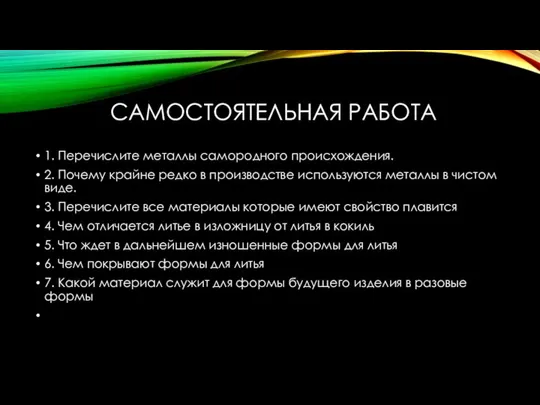 САМОСТОЯТЕЛЬНАЯ РАБОТА

• 1. Перечислите металлы самородного происхождения.
• 2. Почему крайне редко в производстве используются металлы в чистом виде.
• 3. Перечислите все материалы которые имеют свойство плавится
• 4. Чем отличается литье в изложницу от литья в кокиль
• 5. Что ждет в дальнейшем изношенные формы для литья
• 6. Чем покрывают формы для литья
• 7. Какой материал служит для формы будущего изделия в разовые формы
•